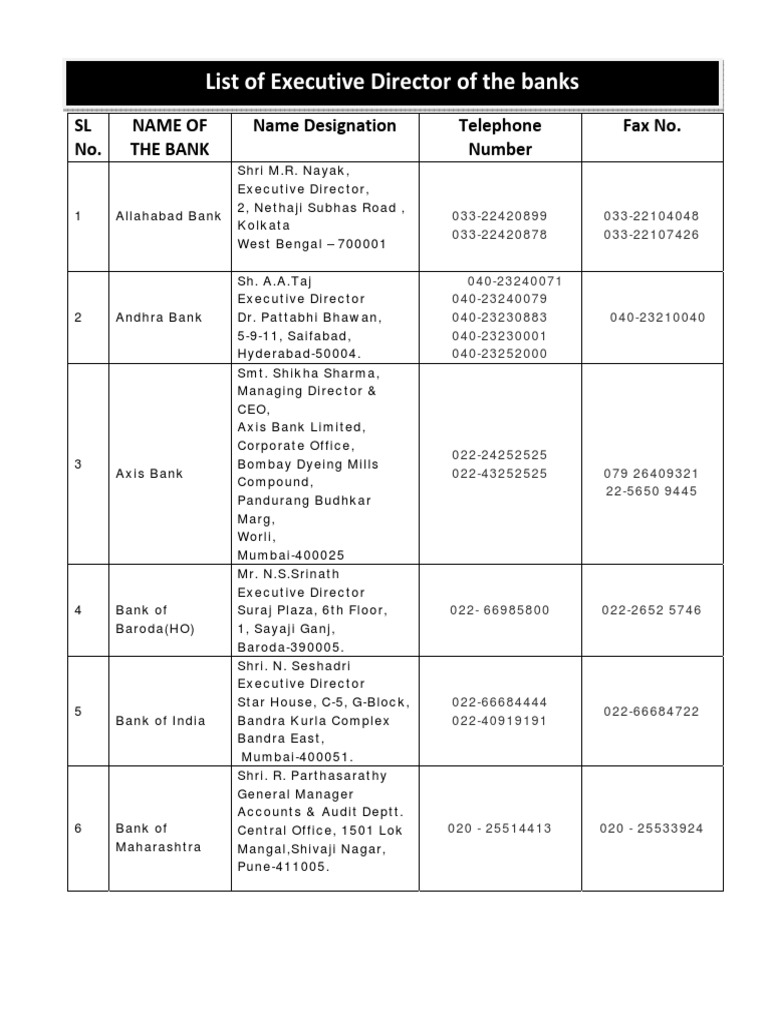 List of Executive Director of the banks

| SL No. | NAME OF THE BANK | Name Designation | Telephone Number | Fax No. |
|---|---|---|---|---|
| 1 | Allahabad Bank | Shri M.R. Nayak, Executive Director, 2, Nethaji Subhas Road , Kolkata West Bengal – 700001 | 033-22420899 033-22420878 | 033-22104048 033-22107426 |
| 2 | Andhra Bank | Sh. A.A.Taj Executive Director Dr. Pattabhi Bhawan, 5-9-11, Saifabad, Hyderabad-50004. | 040-23240071 040-23240079 040-23230883 040-23230001 040-23252000 | 040-23210040 |
| 3 | Axis Bank | Smt. Shikha Sharma, Managing Director & CEO, Axis Bank Limited, Corporate Office, Bombay Dyeing Mills Compound, Pandurang Budhkar Marg, Worli, Mumbai-400025 | 022-24252525 022-43252525 | 079 26409321 22-5650 9445 |
| 4 | Bank of Baroda(HO) | Mr. N.S.Srinath Executive Director Suraj Plaza, 6th Floor, 1, Sayaji Ganj, Baroda-390005. | 022- 66985800 | 022-2652 5746 |
| 5 | Bank of India | Shri. N. Seshadri Executive Director Star House, C-5, G-Block, Bandra Kurla Complex Bandra East, Mumbai-400051. | 022-66684444 022-40919191 | 022-66684722 |
| 6 | Bank of Maharashtra | Shri. R. Parthasarathy General Manager Accounts & Audit Deptt. Central Office, 1501 Lok Mangal,Shivaji Nagar, Pune-411005. | 020 - 25514413 | 020 - 25533924 |